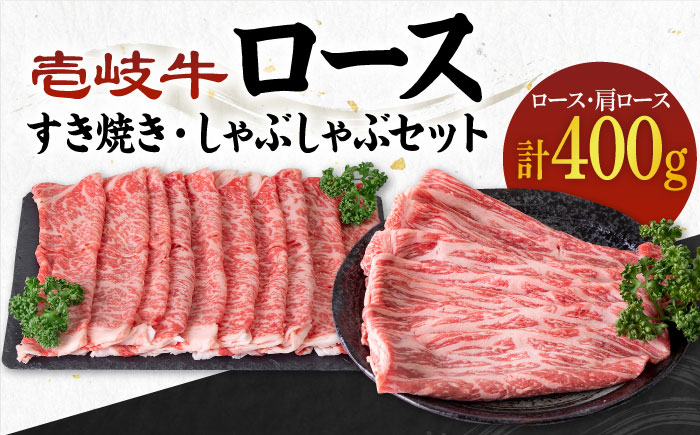 壱岐牛 ロース
すき焼き・しゃぶしゃぶセット

ロース・肩ロース
計400g